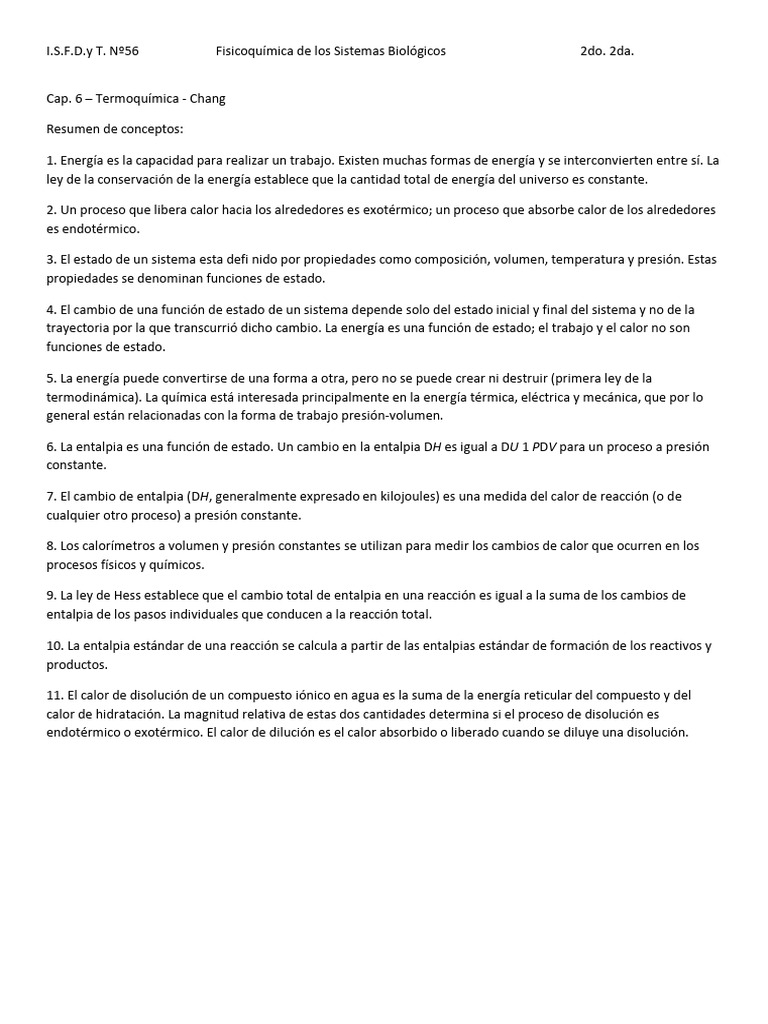 I.S.F.D.y T. Nº56 Fisicoquímica de los Sistemas Biológicos 2do. 2da.

Cap. 6 – Termoquímica - Chang

Resumen de conceptos:

1. Energía es la capacidad para realizar un trabajo. Existen muchas formas de energía y se interconvierten entre sí. La ley de la conservación de la energía establece que la cantidad total de energía del universo es constante.

2. Un proceso que libera calor hacia los alrededores es exotérmico; un proceso que absorbe calor de los alrededores es endotérmico.

3. El estado de un sistema esta defi nido por propiedades como composición, volumen, temperatura y presión. Estas propiedades se denominan funciones de estado.

4. El cambio de una función de estado de un sistema depende solo del estado inicial y final del sistema y no de la trayectoria por la que transcurrió dicho cambio. La energía es una función de estado; el trabajo y el calor no son funciones de estado.

5. La energía puede convertirse de una forma a otra, pero no se puede crear ni destruir (primera ley de la termodinámica). La química está interesada principalmente en la energía térmica, eléctrica y mecánica, que por lo general están relacionadas con la forma de trabajo presión-volumen.

6. La entalpia es una función de estado. Un cambio en la entalpia DH es igual a DU 1 PDV para un proceso a presión constante.

7. El cambio de entalpia (DH, generalmente expresado en kilojoules) es una medida del calor de reacción (o de cualquier otro proceso) a presión constante.

8. Los calorímetros a volumen y presión constantes se utilizan para medir los cambios de calor que ocurren en los procesos físicos y químicos.

9. La ley de Hess establece que el cambio total de entalpia en una reacción es igual a la suma de los cambios de entalpia de los pasos individuales que conducen a la reacción total.

10. La entalpia estándar de una reacción se calcula a partir de las entalpias estándar de formación de los reactivos y productos.

11. El calor de disolución de un compuesto iónico en agua es la suma de la energía reticular del compuesto y del calor de hidratación. La magnitud relativa de estas dos cantidades determina si el proceso de disolución es endotérmico o exotérmico. El calor de dilución es el calor absorbido o liberado cuando se diluye una disolución.